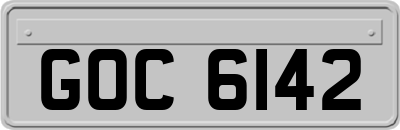 GOC 6142